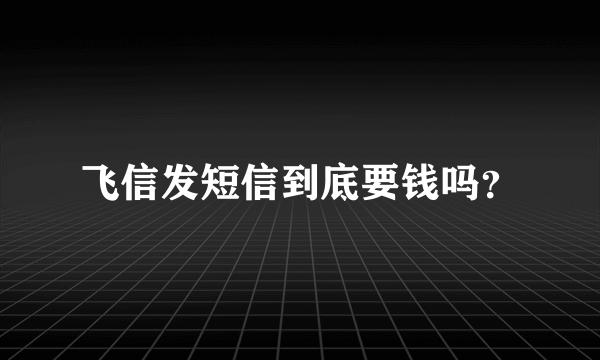 飞信发短信到底要钱吗?